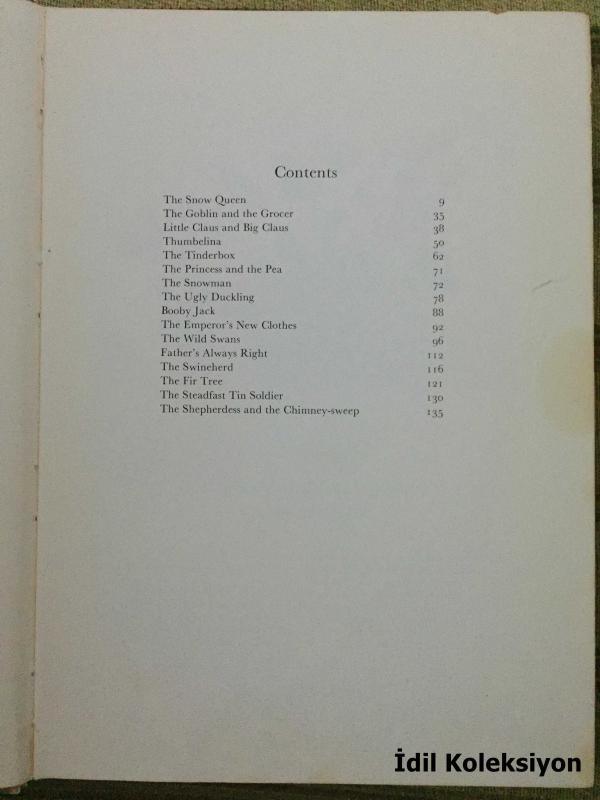 Contents

The Snow Queen 9
The Goblin and the Grocer 35
Little Claus and Big Claus 38
Thumbelina 50
The Tinderbox 62
The Princess and the Pea 71
The Snowman 72
The Ugly Duckling 78
Booby Jack 88
The Emperor's New Clothes 92
The Wild Swans 96
Father's Always Right 112
The Swineherd 116
The Fir Tree 121
The Steadfast Tin Soldier 130
The Shepherdess and the Chimney-sweep 135

İdil Koleksiyon